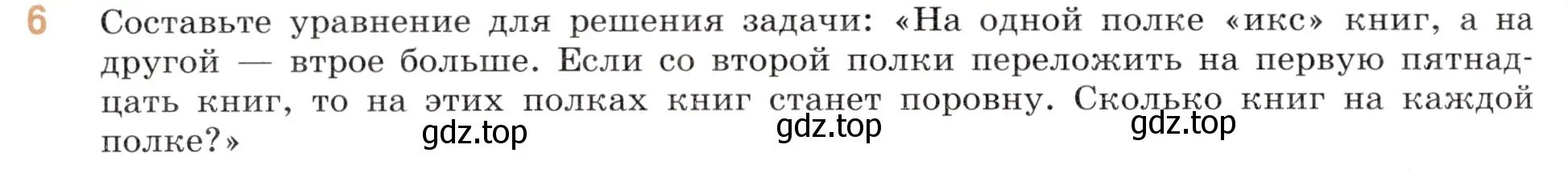 6 Составьте уравнение для решения задачи: «На одной полке «икс» книг, а на другой — втрое больше. Если со второй полки переложить на первую пятнадцать книг, то на этих полках книг станет поровну. Сколько книг на каждой полке?»

gdz.top gdz.top gdz.top